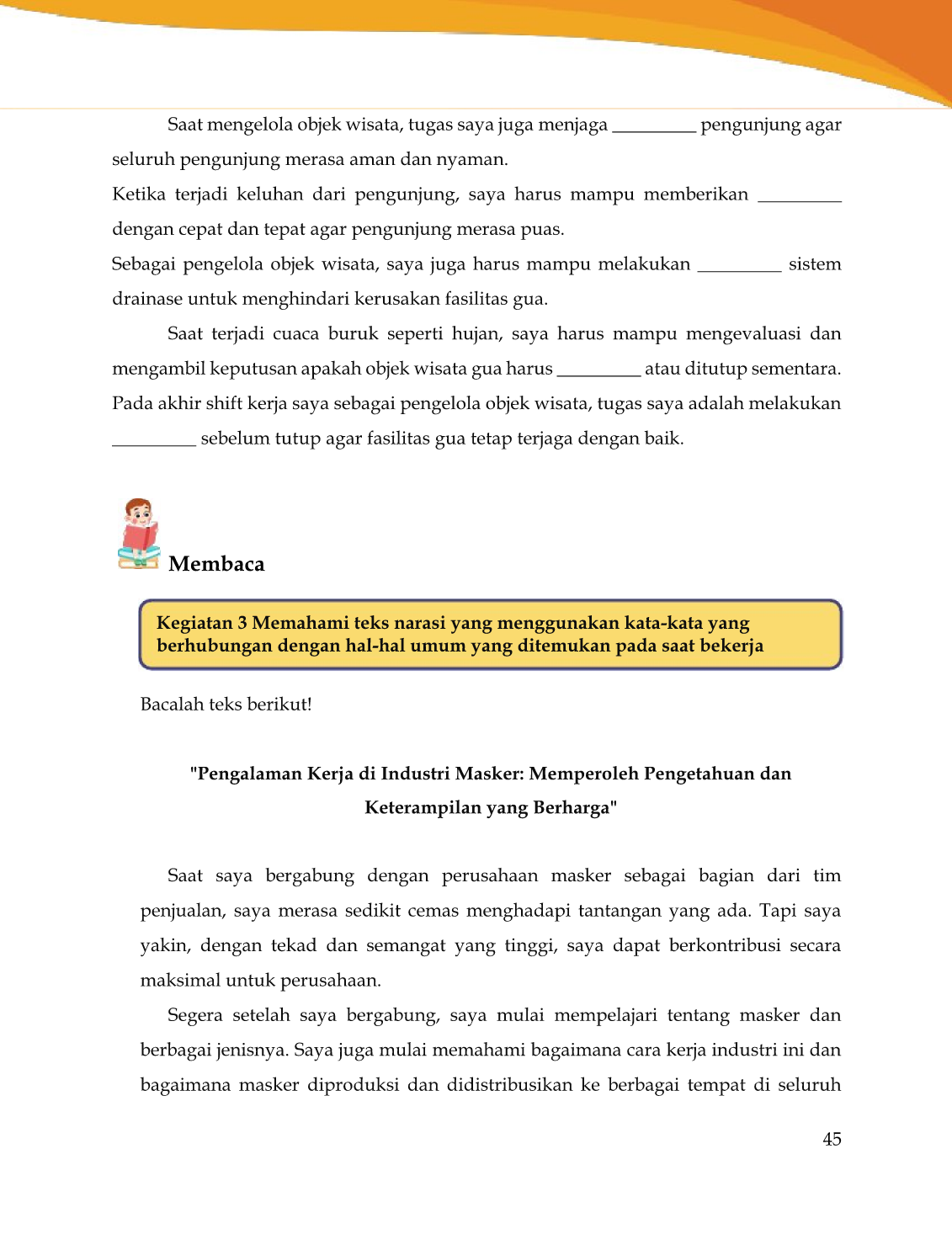 Saat mengelola objek wisata, tugas saya juga menjaga _________ pengunjung agar seluruh pengunjung merasa aman dan nyaman.

Ketika terjadi keluhan dari pengunjung, saya harus mampu memberikan _________ dengan cepat dan tepat agar pengunjung merasa puas.

Sebagai pengelola objek wisata, saya juga harus mampu melakukan _________ sistem drainase untuk menghindari kerusakan fasilitas gua.

Saat terjadi cuaca buruk seperti hujan, saya harus mampu mengevaluasi dan mengambil keputusan apakah objek wisata gua harus _________ atau ditutup sementara.

Pada akhir shift kerja saya sebagai pengelola objek wisata, tugas saya adalah melakukan _________ sebelum tutup agar fasilitas gua tetap terjaga dengan baik.

Membaca

Kegiatan 3 Memahami teks narasi yang menggunakan kata-kata yang berhubungan dengan hal-hal umum yang ditemukan pada saat bekerja

Bacalah teks berikut!

"Pengalaman Kerja di Industri Masker: Memperoleh Pengetahuan dan Keterampilan yang Berharga"

Saat saya bergabung dengan perusahaan masker sebagai bagian dari tim penjualan, saya merasa sedikit cemas menghadapi tantangan yang ada. Tapi saya yakin, dengan tekad dan semangat yang tinggi, saya dapat berkontribusi secara maksimal untuk perusahaan.

Segera setelah saya bergabung, saya mulai mempelajari tentang masker dan berbagai jenisnya. Saya juga mulai memahami bagaimana cara kerja industri ini dan bagaimana masker diproduksi dan didistribusikan ke berbagai tempat di seluruh

45